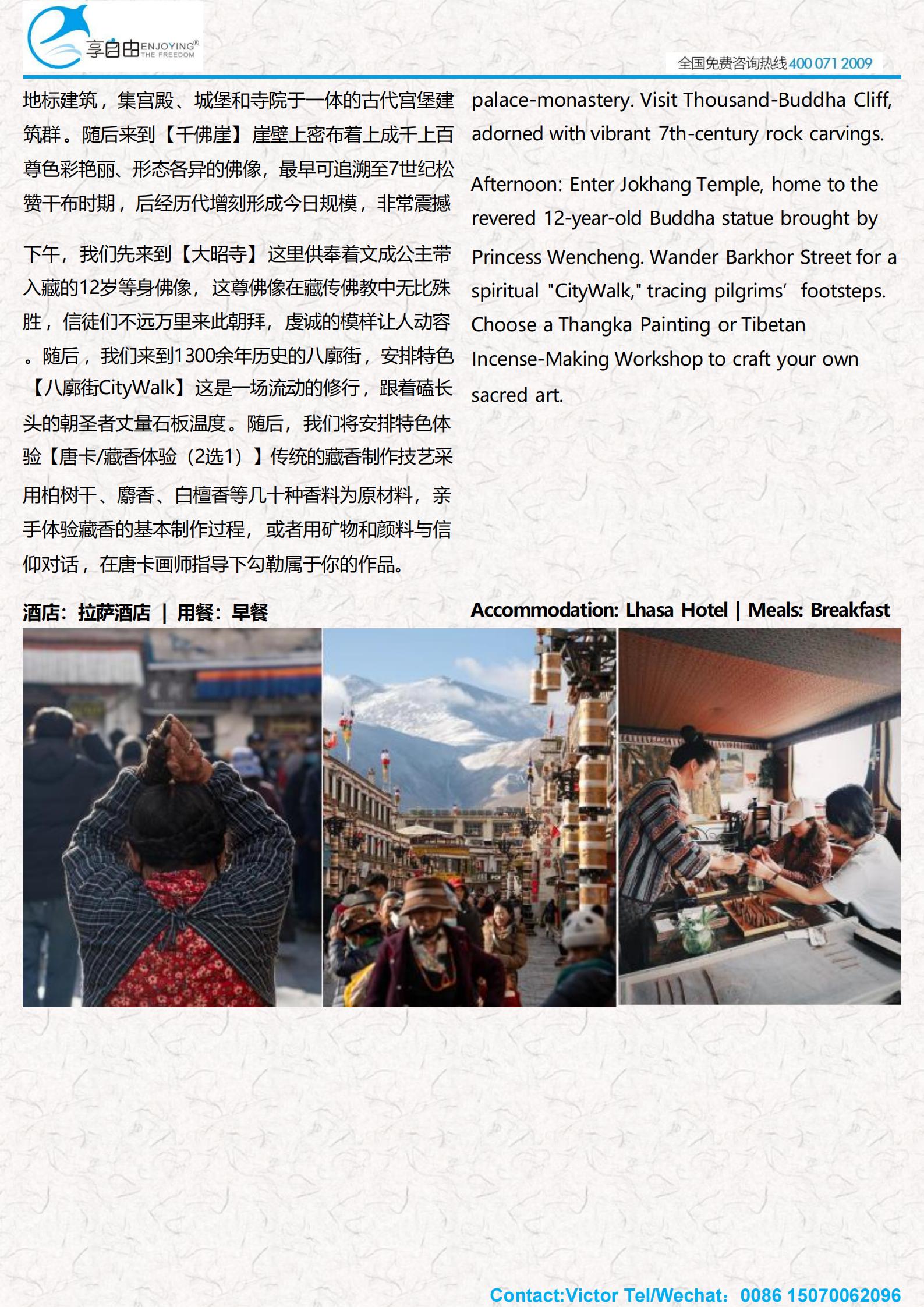 享自由 ENJOYING® THE FREEDOM

全国免费咨询热线 400 071 2009

地标建筑，集宫殿、城堡和寺院于一体的古代宫堡建筑群。随后来到【千佛崖】崖壁上密布着上成千上百尊色彩艳丽、形态各异的佛像，最早可追溯至7世纪松赞干布时期，后经历代增刻形成今日规模，非常震撼

下午，我们先来到【大昭寺】这里供奉着文成公主带入藏的12岁等身佛像，这尊佛像在藏传佛教中无比殊胜，信徒们不远万里来此朝拜，虔诚的模样让人动容。随后，我们来到1300余年历史的八廓街，安排特色【八廓街CityWalk】这是一场流动的修行，跟着磕长头的朝圣者丈量石板温度。随后，我们将安排特色体验【唐卡/藏香体验（2选1）】传统的藏香制作技艺采用柏树干、麝香、白檀香等几十种香料为原材料，亲手体验藏香的基本制作过程，或者用矿物和颜料与信仰对话，在唐卡画师指导下勾勒属于你的作品。

酒店：拉萨酒店 | 用餐：早餐

palace-monastery. Visit Thousand-Buddha Cliff, adorned with vibrant 7th-century rock carvings.

Afternoon: Enter Jokhang Temple, home to the revered 12-year-old Buddha statue brought by Princess Wencheng. Wander Barkhor Street for a spiritual "CityWalk," tracing pilgrims' footsteps. Choose a Thangka Painting or Tibetan Incense-Making Workshop to craft your own sacred art.

Accommodation: Lhasa Hotel | Meals: Breakfast

Contact:Victor Tel/Wechat: 0086 15070062096